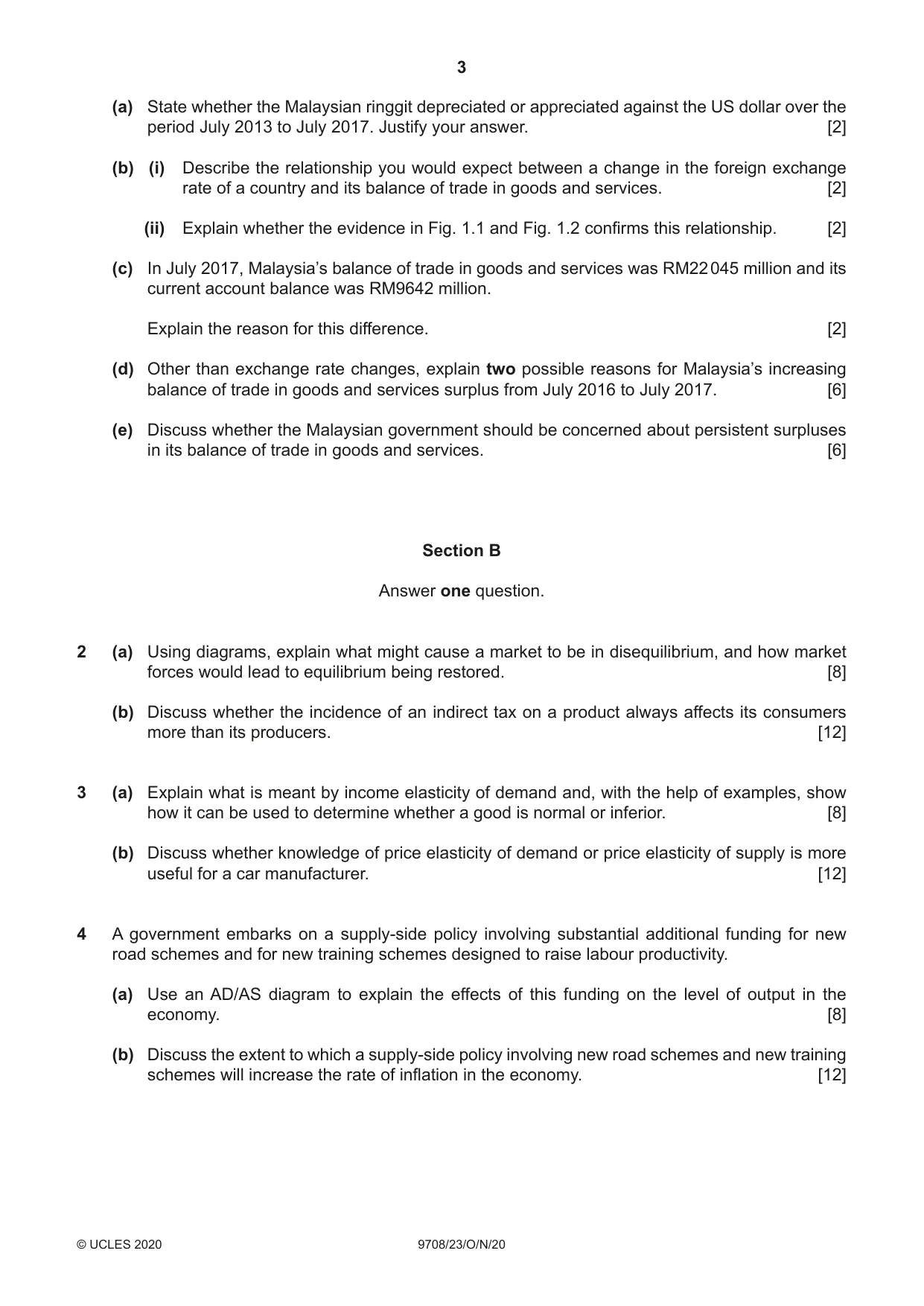 3

(a) State whether the Malaysian ringgit depreciated or appreciated against the US dollar over the period July 2013 to July 2017. Justify your answer. [2]

(b) (i) Describe the relationship you would expect between a change in the foreign exchange rate of a country and its balance of trade in goods and services. [2]

(ii) Explain whether the evidence in Fig. 1.1 and Fig. 1.2 confirms this relationship. [2]

(c) In July 2017, Malaysia's balance of trade in goods and services was RM22 045 million and its current account balance was RM9642 million.

Explain the reason for this difference. [2]

(d) Other than exchange rate changes, explain two possible reasons for Malaysia's increasing balance of trade in goods and services surplus from July 2016 to July 2017. [6]

(e) Discuss whether the Malaysian government should be concerned about persistent surpluses in its balance of trade in goods and services. [6]

Section B

Answer one question.

2 (a) Using diagrams, explain what might cause a market to be in disequilibrium, and how market forces would lead to equilibrium being restored. [8]

(b) Discuss whether the incidence of an indirect tax on a product always affects its consumers more than its producers. [12]

3 (a) Explain what is meant by income elasticity of demand and, with the help of examples, show how it can be used to determine whether a good is normal or inferior. [8]

(b) Discuss whether knowledge of price elasticity of demand or price elasticity of supply is more useful for a car manufacturer. [12]

4 A government embarks on a supply-side policy involving substantial additional funding for new road schemes and for new training schemes designed to raise labour productivity.

(a) Use an AD/AS diagram to explain the effects of this funding on the level of output in the economy. [8]

(b) Discuss the extent to which a supply-side policy involving new road schemes and new training schemes will increase the rate of inflation in the economy. [12]

© UCLES 2020 9708/23/O/N/20